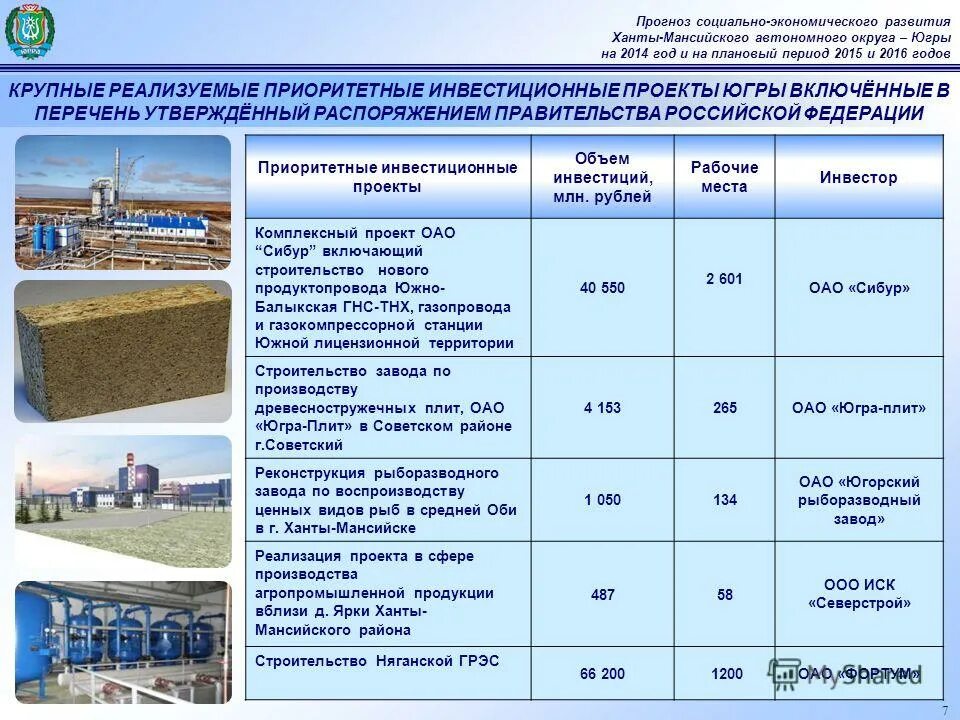 Прогноз социально-экономического развития
Ханты-Мансийского автономного округа – Югры
на 2014 год и на плановый период 2015 и 2016 годов

КРУПНЫЕ РЕАЛИЗУЕМЫЕ ПРИОРИТЕТНЫЕ ИНВЕСТИЦИОННЫЕ ПРОЕКТЫ ЮГРЫ ВКЛЮЧЁННЫЕ В ПЕРЕЧЕНЬ УТВЕРЖДЁННЫЙ РАСПОРЯЖЕНИЕМ ПРАВИТЕЛЬСТВА РОССИЙСКОЙ ФЕДЕРАЦИИ

| Приоритетные инвестиционные проекты | Объем инвестиций, млн. рублей | Рабочие места | Инвестор |
|---|---|---|---|
| Комплексный проект ОАО “Сибур” включающий строительство нового продуктопровода Южно-Балыкская ГНС-ТНХ, газопровода и газокомпрессорной станции Южной лицензионной территории | 40 550 | 2 601 | ОАО «Сибур» |
| Строительство завода по производству древесностружечных плит, ОАО «Югра-Плит» в Советском районе г.Советский | 4 153 | 265 | ОАО «Югра-плит» |
| Реконструкция рыборазводного завода по воспроизводству ценных видов рыб в средней Оби в г. Ханты-Мансийске | 1 050 | 134 | ОАО «Югорский рыборазводный завод» |
| Реализация проекта в сфере производства агропромышленной продукции вблизи д. Ярки Ханты-Мансийского района | 487 | 58 | ООО ИСК «Северстрой» |
| Строительство Няганской ГРЭС | 66 200 | 1200 | ОАО «ФОРТУМ» |

MyShared

7